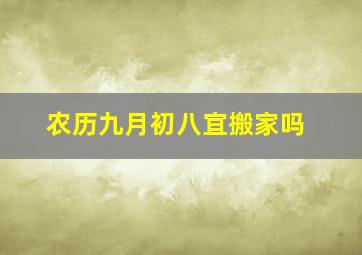 农历九月初八宜搬家吗